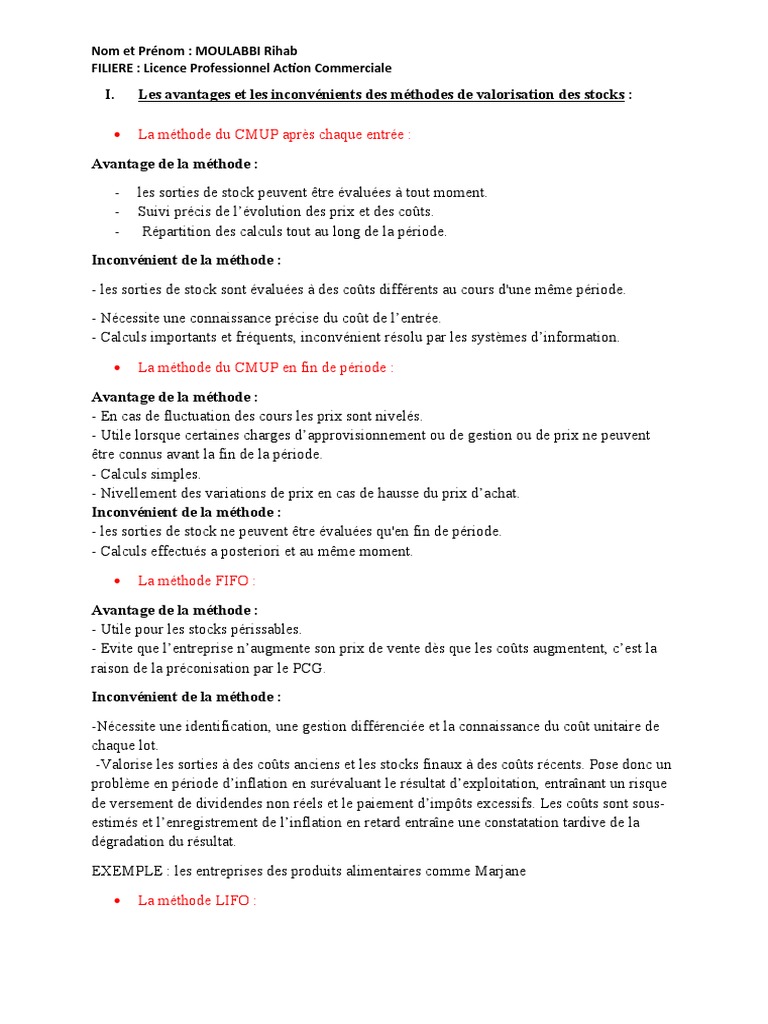 Nom et Prénom : MOULABBI Rihab
FILIERE : Licence Professionnel Action Commerciale

I. Les avantages et les inconvénients des méthodes de valorisation des stocks :

• La méthode du CMUP après chaque entrée :

Avantage de la méthode :

- les sorties de stock peuvent être évaluées à tout moment.
- Suivi précis de l'évolution des prix et des coûts.
- Répartition des calculs tout au long de la période.

Inconvénient de la méthode :

- les sorties de stock sont évaluées à des coûts différents au cours d'une même période.

- Nécessite une connaissance précise du coût de l'entrée.
- Calculs importants et fréquents, inconvénient résolu par les systèmes d'information.

• La méthode du CMUP en fin de période :

Avantage de la méthode :
- En cas de fluctuation des cours les prix sont nivelés.
- Utile lorsque certaines charges d'approvisionnement ou de gestion ou de prix ne peuvent être connus avant la fin de la période.
- Calculs simples.
- Nivellement des variations de prix en cas de hausse du prix d'achat.
Inconvénient de la méthode :
- les sorties de stock ne peuvent être évaluées qu'en fin de période.
- Calculs effectués a posteriori et au même moment.

• La méthode FIFO :

Avantage de la méthode :
- Utile pour les stocks périssables.
- Evite que l'entreprise n'augmente son prix de vente dès que les coûts augmentent, c'est la raison de la préconisation par le PCG.

Inconvénient de la méthode :

-Nécessite une identification, une gestion différenciée et la connaissance du coût unitaire de chaque lot.
-Valorise les sorties à des coûts anciens et les stocks finaux à des coûts récents. Pose donc un problème en période d'inflation en surévaluant le résultat d'exploitation, entraînant un risque de versement de dividendes non réels et le paiement d'impôts excessifs. Les coûts sont sous-estimés et l'enregistrement de l'inflation en retard entraîne une constatation tardive de la dégradation du résultat.

EXEMPLE : les entreprises des produits alimentaires comme Marjane

• La méthode LIFO :